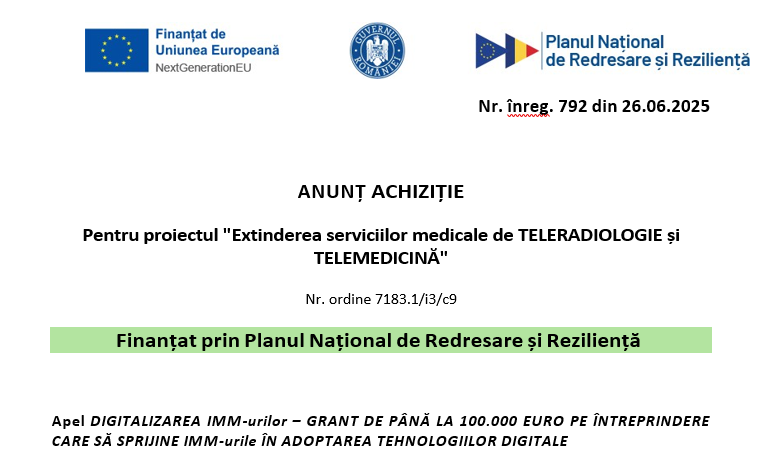 Finanțat de Uniunea Europeană
NextGenerationEU

GUVERNUL ROMÂNIEI

Planul Național de Redresare și Reziliență

Nr. înreg. 792 din 26.06.2025

ANUNȚ ACHIZIȚIE

Pentru proiectul "Extinderea serviciilor medicale de TELERADIOLOGIE și TELEMEDICINĂ"

Nr. ordine 7183.1/i3/c9

Finanțat prin Planul Național de Redresare și Reziliență

Apel DIGITALIZAREA IMM-urilor – GRANT DE PÂNĂ LA 100.000 EURO PE ÎNTREPRINDERE CARE SĂ SPRIJINE IMM-urile ÎN ADOPTAREA TEHNOLOGIILOR DIGITALE